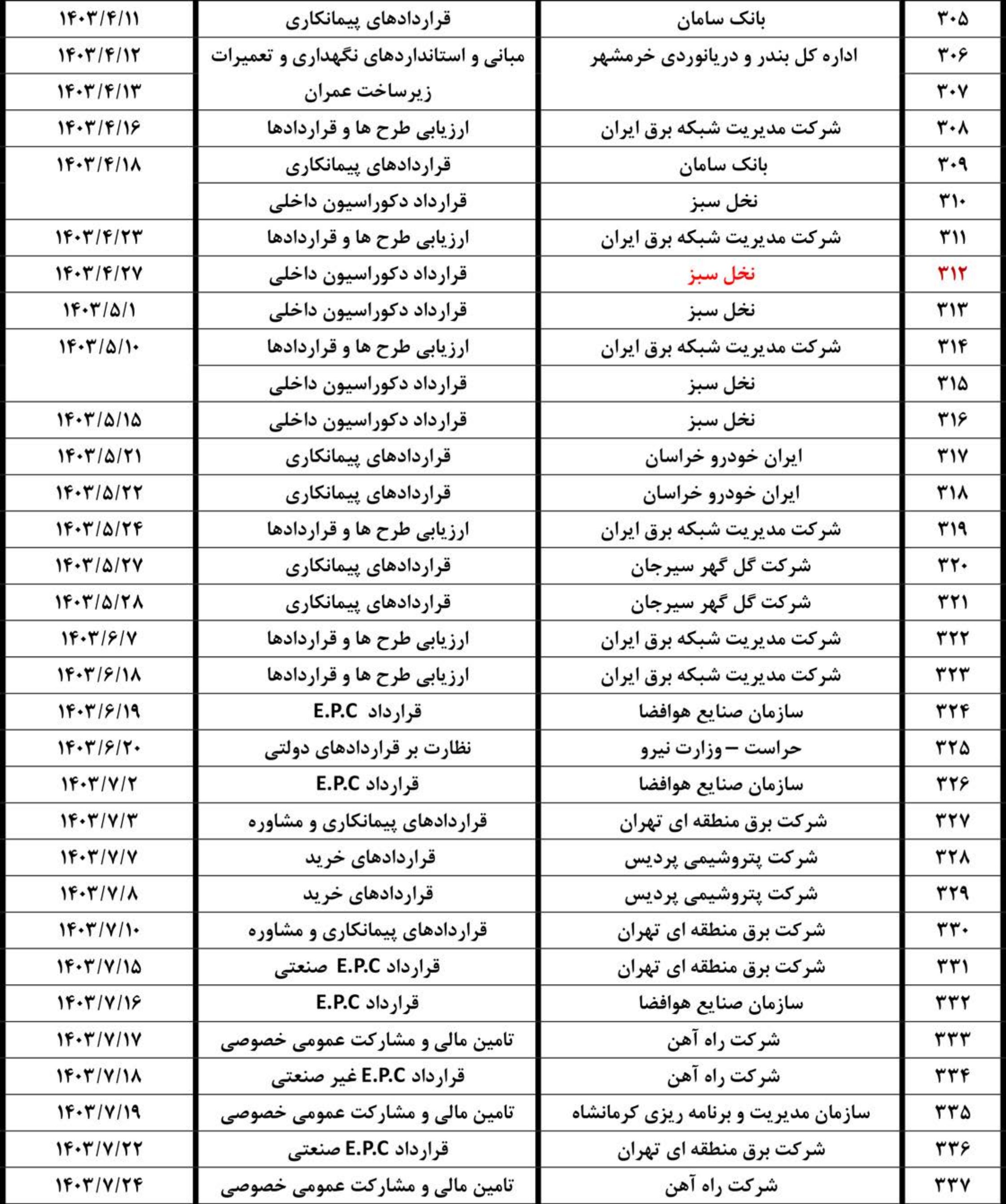 | ۳۰۵ | بانک سامان | قراردادهای پیمانکاری | ۱۴۰۳/۴/۱۱ |
|---|---|---|---|
| ۳۰۶ | اداره کل بندر و دریانوردی خرمشهر | مبانی و استانداردهای نگهداری و تعمیرات | ۱۴۰۳/۴/۱۲ |
| ۳۰۷ | | زیرساخت عمران | ۱۴۰۳/۴/۱۳ |
| ۳۰۸ | شرکت مدیریت شبکه برق ایران | ارزیابی طرح ها و قراردادها | ۱۴۰۳/۴/۱۶ |
| ۳۰۹ | بانک سامان | قراردادهای پیمانکاری | ۱۴۰۳/۴/۱۸ |
| ۳۱۰ | نخل سبز | قرارداد دکوراسیون داخلی | |
| ۳۱۱ | شرکت مدیریت شبکه برق ایران | ارزیابی طرح ها و قراردادها | ۱۴۰۳/۴/۲۳ |
| ۳۱۲ | نخل سبز | قرارداد دکوراسیون داخلی | ۱۴۰۳/۴/۲۷ |
| ۳۱۳ | نخل سبز | قرارداد دکوراسیون داخلی | ۱۴۰۳/۵/۱ |
| ۳۱۴ | شرکت مدیریت شبکه برق ایران | ارزیابی طرح ها و قراردادها | ۱۴۰۳/۵/۱۰ |
| ۳۱۵ | نخل سبز | قرارداد دکوراسیون داخلی | |
| ۳۱۶ | نخل سبز | قرارداد دکوراسیون داخلی | ۱۴۰۳/۵/۱۵ |
| ۳۱۷ | ایران خودرو خراسان | قراردادهای پیمانکاری | ۱۴۰۳/۵/۲۱ |
| ۳۱۸ | ایران خودرو خراسان | قراردادهای پیمانکاری | ۱۴۰۳/۵/۲۲ |
| ۳۱۹ | شرکت مدیریت شبکه برق ایران | ارزیابی طرح ها و قراردادها | ۱۴۰۳/۵/۲۴ |
| ۳۲۰ | شرکت گل گهر سیرجان | قراردادهای پیمانکاری | ۱۴۰۳/۵/۲۷ |
| ۳۲۱ | شرکت گل گهر سیرجان | قراردادهای پیمانکاری | ۱۴۰۳/۵/۲۸ |
| ۳۲۲ | شرکت مدیریت شبکه برق ایران | ارزیابی طرح ها و قراردادها | ۱۴۰۳/۶/۷ |
| ۳۲۳ | شرکت مدیریت شبکه برق ایران | ارزیابی طرح ها و قراردادها | ۱۴۰۳/۶/۱۸ |
| ۳۲۴ | سازمان صنایع هوافضا | قرارداد E.P.C | ۱۴۰۳/۶/۱۹ |
| ۳۲۵ | حراست – وزارت نیرو | نظارت بر قراردادهای دولتی | ۱۴۰۳/۶/۲۰ |
| ۳۲۶ | سازمان صنایع هوافضا | قرارداد E.P.C | ۱۴۰۳/۷/۲ |
| ۳۲۷ | شرکت برق منطقه ای تهران | قراردادهای پیمانکاری و مشاوره | ۱۴۰۳/۷/۳ |
| ۳۲۸ | شرکت پتروشیمی پردیس | قراردادهای خرید | ۱۴۰۳/۷/۷ |
| ۳۲۹ | شرکت پتروشیمی پردیس | قراردادهای خرید | ۱۴۰۳/۷/۸ |
| ۳۳۰ | شرکت برق منطقه ای تهران | قراردادهای پیمانکاری و مشاوره | ۱۴۰۳/۷/۱۰ |
| ۳۳۱ | شرکت برق منطقه ای تهران | قرارداد E.P.C صنعتی | ۱۴۰۳/۷/۱۵ |
| ۳۳۲ | سازمان صنایع هوافضا | قرارداد E.P.C | ۱۴۰۳/۷/۱۶ |
| ۳۳۳ | شرکت راه آهن | تامین مالی و مشارکت عمومی خصوصی | ۱۴۰۳/۷/۱۷ |
| ۳۳۴ | شرکت راه آهن | قرارداد E.P.C غیر صنعتی | ۱۴۰۳/۷/۱۸ |
| ۳۳۵ | سازمان مدیریت و برنامه ریزی کرمانشاه | تامین مالی و مشارکت عمومی خصوصی | ۱۴۰۳/۷/۱۹ |
| ۳۳۶ | شرکت برق منطقه ای تهران | قرارداد E.P.C صنعتی | ۱۴۰۳/۷/۲۲ |
| ۳۳۷ | شرکت راه آهن | تامین مالی و مشارکت عمومی خصوصی | ۱۴۰۳/۷/۲۴ |